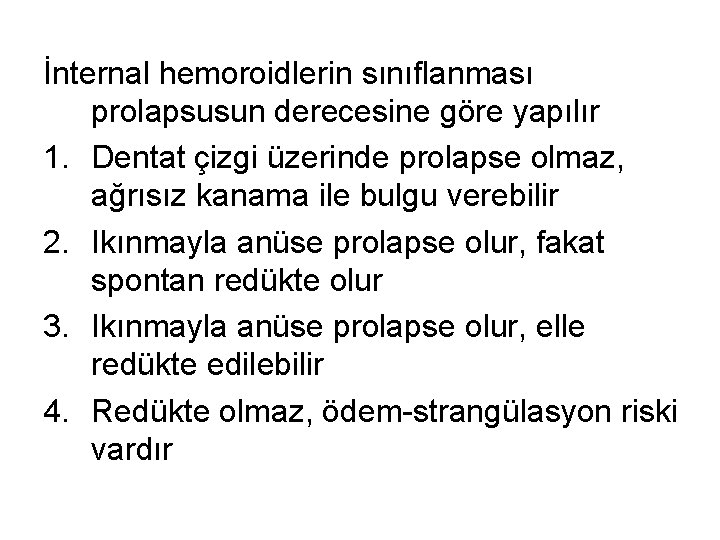 İnternal hemoroidlerin sınıflanması prolapsusun derecesine göre yapılır

1. Dentat çizgi üzerinde prolapse olmaz, ağrısız kanama ile bulgu verebilir
2. Ikınmayla anüse prolapse olur, fakat spontan redükte olur
3. Ikınmayla anüse prolapse olur, elle redükte edilebilir
4. Redükte olmaz, ödem-strangülasyon riski vardır